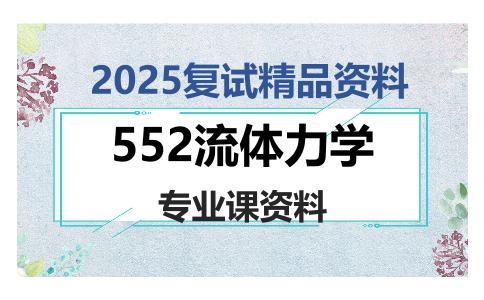 2025复试精品资料

552流体力学

专业课资料